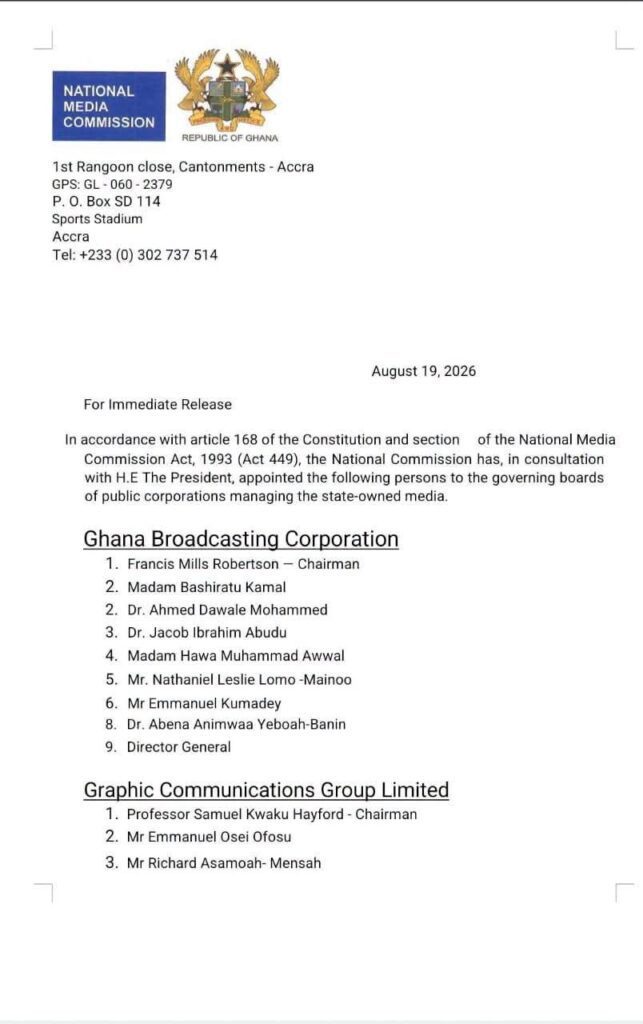 NATIONAL MEDIA COMMISSION

REPUBLIC OF GHANA

1st Rangoon close, Cantonments - Accra
GPS: GL - 060 - 2379
P. O. Box SD 114
Sports Stadium
Accra
Tel: +233 (0) 302 737 514

August 19, 2026

For Immediate Release

In accordance with article 168 of the Constitution and section of the National Media Commission Act, 1993 (Act 449), the National Commission has, in consultation with H.E The President, appointed the following persons to the governing boards of public corporations managing the state-owned media.

Ghana Broadcasting Corporation

1. Francis Mills Robertson — Chairman
2. Madam Bashiratu Kamal
2. Dr. Ahmed Dawale Mohammed
3. Dr. Jacob Ibrahim Abudu
4. Madam Hawa Muhammad Awwal
5. Mr. Nathaniel Leslie Lomo -Mainoo
6. Mr Emmanuel Kumadey
8. Dr. Abena Animwaa Yeboah-Banin
9. Director General

Graphic Communications Group Limited

1. Professor Samuel Kwaku Hayford - Chairman
2. Mr Emmanuel Osei Ofosu
3. Mr Richard Asamoah- Mensah